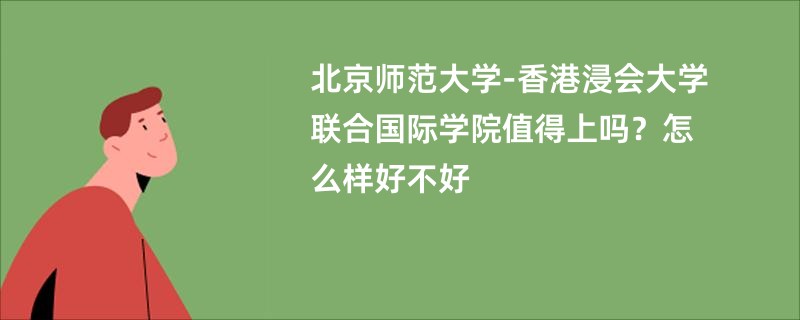 北京师范大学-香港浸会大学联合国际学院值得上吗？怎么样好不好